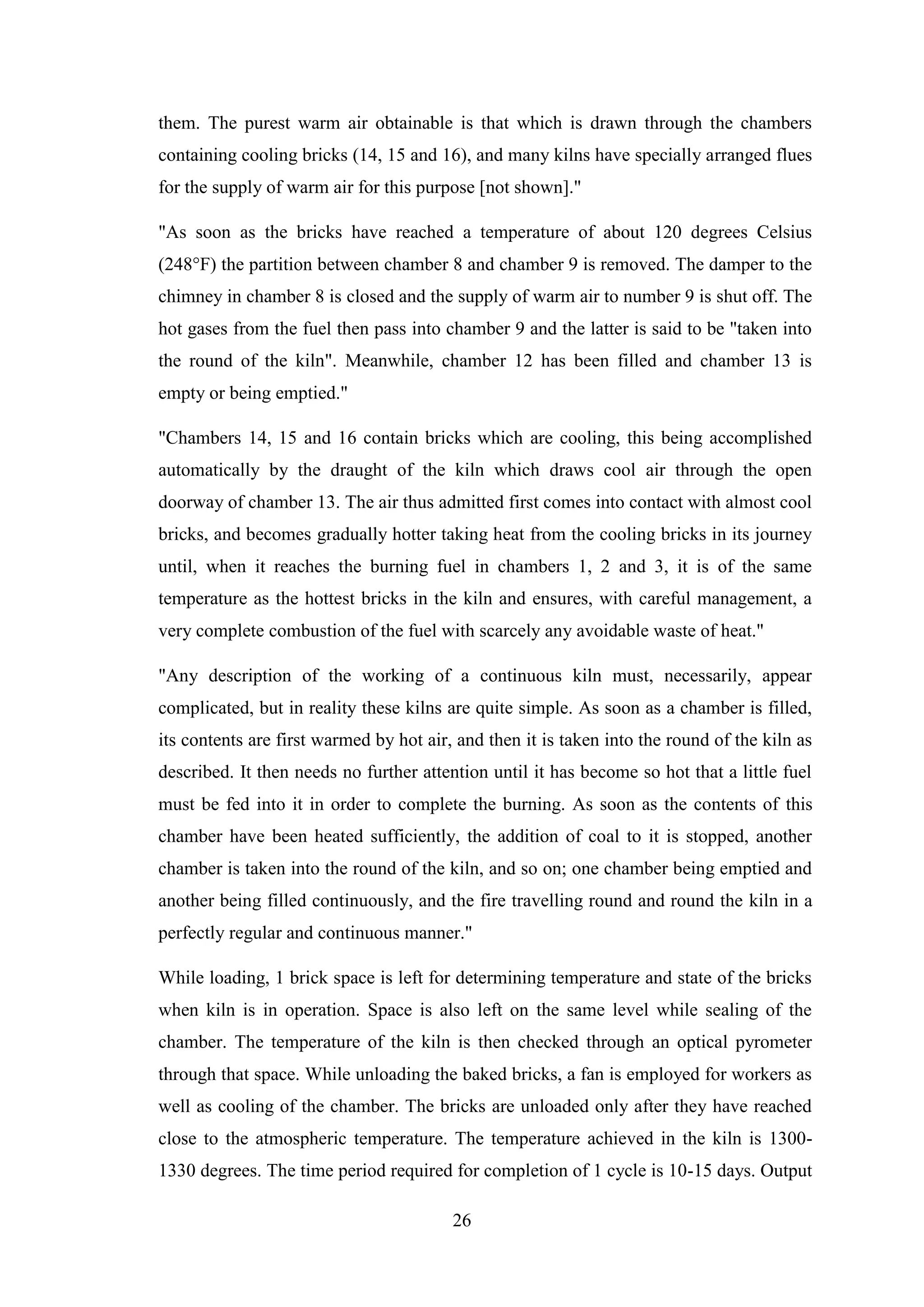 them. The purest warm air obtainable is that which is drawn through the chambers containing cooling bricks (14, 15 and 16), and many kilns have specially arranged flues for the supply of warm air for this purpose [not shown]."

"As soon as the bricks have reached a temperature of about 120 degrees Celsius (248°F) the partition between chamber 8 and chamber 9 is removed. The damper to the chimney in chamber 8 is closed and the supply of warm air to number 9 is shut off. The hot gases from the fuel then pass into chamber 9 and the latter is said to be "taken into the round of the kiln". Meanwhile, chamber 12 has been filled and chamber 13 is empty or being emptied."

"Chambers 14, 15 and 16 contain bricks which are cooling, this being accomplished automatically by the draught of the kiln which draws cool air through the open doorway of chamber 13. The air thus admitted first comes into contact with almost cool bricks, and becomes gradually hotter taking heat from the cooling bricks in its journey until, when it reaches the burning fuel in chambers 1, 2 and 3, it is of the same temperature as the hottest bricks in the kiln and ensures, with careful management, a very complete combustion of the fuel with scarcely any avoidable waste of heat."

"Any description of the working of a continuous kiln must, necessarily, appear complicated, but in reality these kilns are quite simple. As soon as a chamber is filled, its contents are first warmed by hot air, and then it is taken into the round of the kiln as described. It then needs no further attention until it has become so hot that a little fuel must be fed into it in order to complete the burning. As soon as the contents of this chamber have been heated sufficiently, the addition of coal to it is stopped, another chamber is taken into the round of the kiln, and so on; one chamber being emptied and another being filled continuously, and the fire travelling round and round the kiln in a perfectly regular and continuous manner."

While loading, 1 brick space is left for determining temperature and state of the bricks when kiln is in operation. Space is also left on the same level while sealing of the chamber. The temperature of the kiln is then checked through an optical pyrometer through that space. While unloading the baked bricks, a fan is employed for workers as well as cooling of the chamber. The bricks are unloaded only after they have reached close to the atmospheric temperature. The temperature achieved in the kiln is 1300-1330 degrees. The time period required for completion of 1 cycle is 10-15 days. Output

26